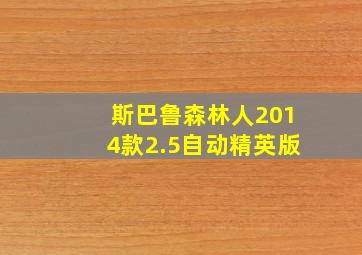 斯巴鲁森林人2014款2.5自动精英版